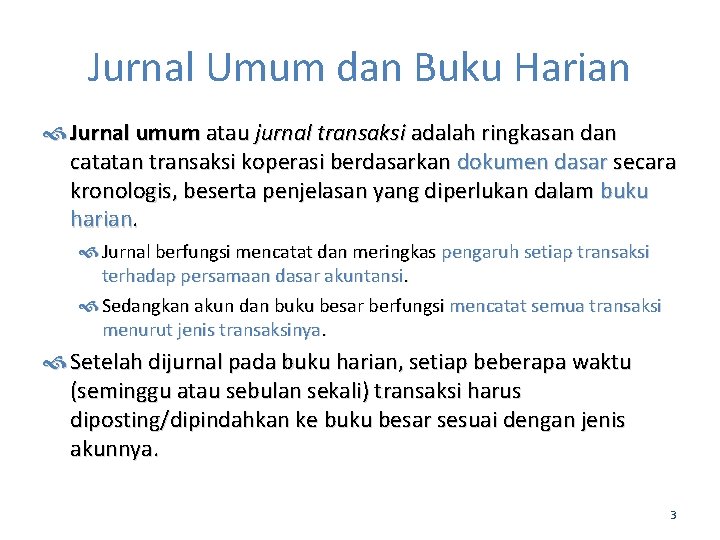 Jurnal Umum dan Buku Harian

Jurnal umum atau jurnal transaksi adalah ringkasan dan catatan transaksi koperasi berdasarkan dokumen dasar secara kronologis, beserta penjelasan yang diperlukan dalam buku harian.

Jurnal berfungsi mencatat dan meringkas pengaruh setiap transaksi terhadap persamaan dasar akuntansi.

Sedangkan akun dan buku besar berfungsi mencatat semua transaksi menurut jenis transaksinya.

Setelah dijurnal pada buku harian, setiap beberapa waktu (seminggu atau sebulan sekali) transaksi harus diposting/dipindahkan ke buku besar sesuai dengan jenis akunnya.

3